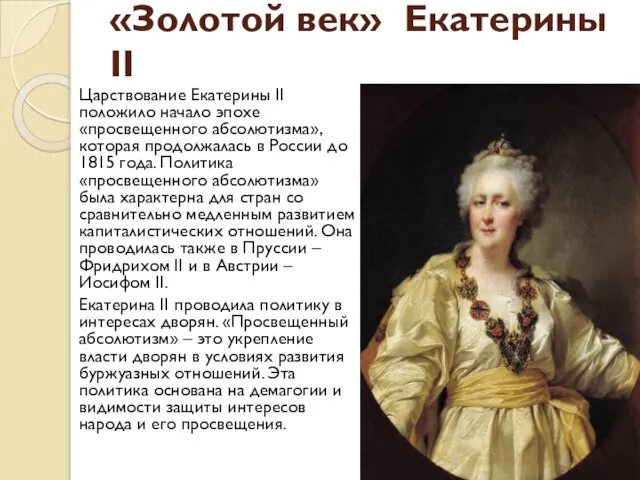 «Золотой век» Екатерины II

Царствование Екатерины II положило начало эпохе «просвещенного абсолютизма», которая продолжалась в России до 1815 года. Политика «просвещенного абсолютизма» была характерна для стран со сравнительно медленным развитием капиталистических отношений. Она проводилась также в Пруссии – Фридрихом II и в Австрии – Иосифом II.

Екатерина II проводила политику в интересах дворян. «Просвещенный абсолютизм» – это укрепление власти дворян в условиях развития буржуазных отношений. Эта политика основана на демагогии и видимости защиты интересов народа и его просвещения.